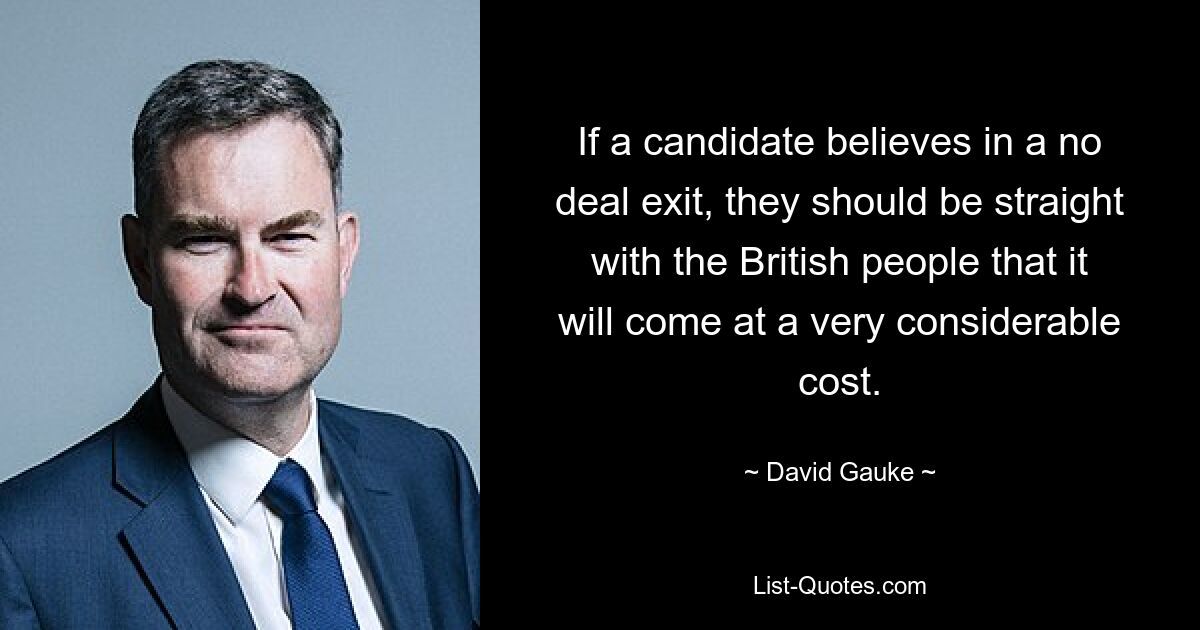 If a candidate believes in a no deal exit, they should be straight with the British people that it will come at a very considerable cost.

~ David Gauke ~

List-Quotes.com